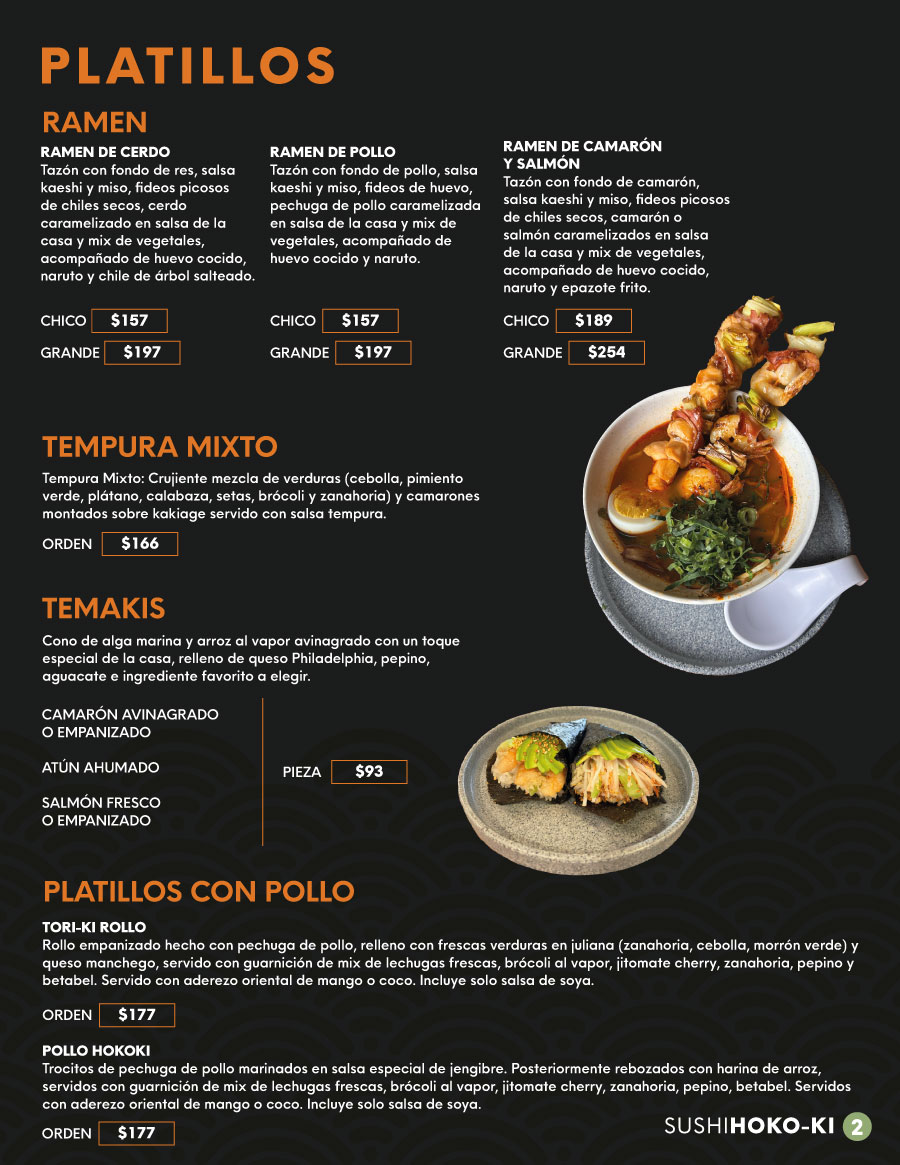 PLATILLOS

RAMEN

RAMEN DE CERDO
Tazón con fondo de res, salsa kaeshi y miso, fideos picosos de chiles secos, cerdo caramelizado en salsa de la casa y mix de vegetales, acompañado de huevo cocido, naruto y chile de árbol salteado.

CHICO $157
GRANDE $197

RAMEN DE POLLO
Tazón con fondo de pollo, salsa kaeshi y miso, fideos de huevo, pechuga de pollo caramelizada en salsa de la casa y mix de vegetales, acompañado de huevo cocido y naruto.

CHICO $157
GRANDE $197

RAMEN DE CAMARÓN Y SALMÓN
Tazón con fondo de camarón, salsa kaeshi y miso, fideos picosos de chiles secos, camarón o salmón caramelizados en salsa de la casa y mix de vegetales, acompañado de huevo cocido, naruto y epazote frito.

CHICO $189
GRANDE $254

TEMPURA MIXTO

Tempura Mixto: Crujiente mezcla de verduras (cebolla, pimiento verde, plátano, calabaza, setas, brócoli y zanahoria) y camarones montados sobre kakiage servido con salsa tempura.

ORDEN $166

TEMAKIS

Cono de alga marina y arroz al vapor avinagrado con un toque especial de la casa, relleno de queso Philadelphia, pepino, aguacate e ingrediente favorito a elegir.

CAMARÓN AVINAGRADO O EMPANIZADO

ATÚN AHUMADO

SALMÓN FRESCO O EMPANIZADO

PIEZA $93

PLATILLOS CON POLLO

TORI-KI ROLLO
Rollo empanizado hecho con pechuga de pollo, relleno con frescas verduras en juliana (zanahoria, cebolla, morrón verde) y queso manchego, servido con guarnición de mix de lechugas frescas, brócoli al vapor, jitomate cherry, zanahoria, pepino y betabel. Servido con aderezo oriental de mango o coco. Incluye solo salsa de soya.

ORDEN $177

POLLO HOKOKI
Trocitos de pechuga de pollo marinados en salsa especial de jengibre. Posteriormente rebozados con harina de arroz, servidos con guarnición de mix de lechugas frescas, brócoli al vapor, jitomate cherry, zanahoria, pepino, betabel. Servidos con aderezo oriental de mango o coco. Incluye solo salsa de soya.

ORDEN $177

SUSHIHOKO-KI 2